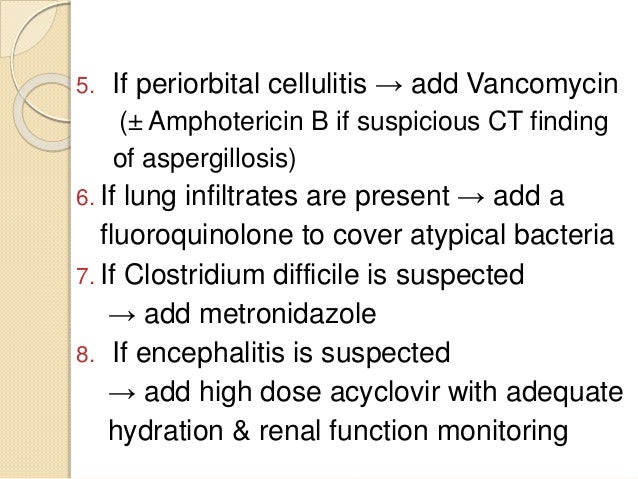 5. If periorbital cellulitis → add Vancomycin (± Amphotericin B if suspicious CT finding of aspergillosis)

6. If lung infiltrates are present → add a fluoroquinolone to cover atypical bacteria

7. If Clostridium difficile is suspected → add metronidazole

8. If encephalitis is suspected → add high dose acyclovir with adequate hydration & renal function monitoring